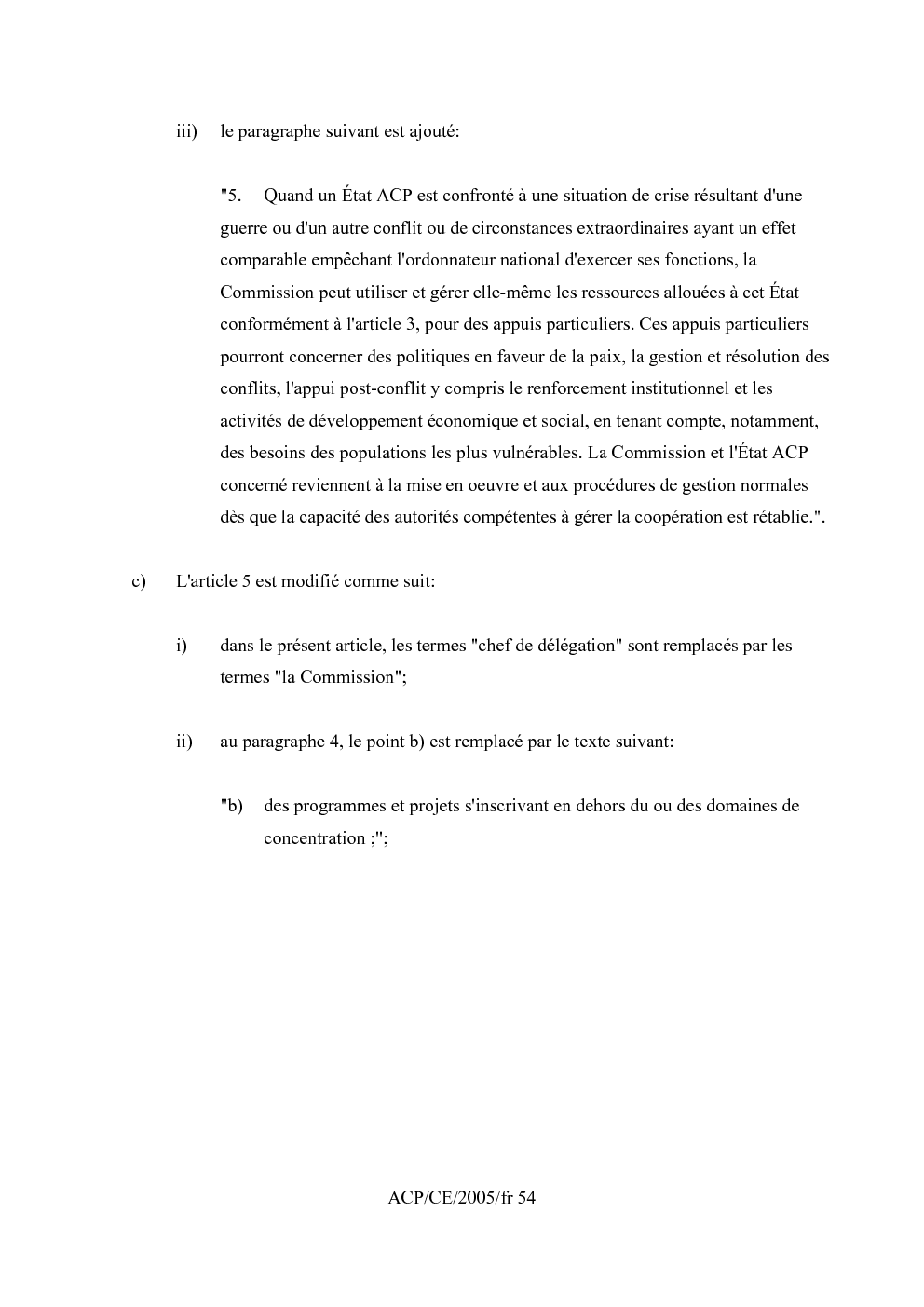 iii) le paragraphe suivant est ajouté:

"5. Quand un État ACP est confronté à une situation de crise résultant d'une guerre ou d'un autre conflit ou de circonstances extraordinaires ayant un effet comparable empêchant l'ordonnateur national d'exercer ses fonctions, la Commission peut utiliser et gérer elle-même les ressources allouées à cet État conformément à l'article 3, pour des appuis particuliers. Ces appuis particuliers pourront concerner des politiques en faveur de la paix, la gestion et résolution des conflits, l'appui post-conflit y compris le renforcement institutionnel et les activités de développement économique et social, en tenant compte, notamment, des besoins des populations les plus vulnérables. La Commission et l'État ACP concerné reviennent à la mise en oeuvre et aux procédures de gestion normales dès que la capacité des autorités compétentes à gérer la coopération est rétablie.".

c) L'article 5 est modifié comme suit:

i) dans le présent article, les termes "chef de délégation" sont remplacés par les termes "la Commission";

ii) au paragraphe 4, le point b) est remplacé par le texte suivant:

"b) des programmes et projets s'inscrivant en dehors du ou des domaines de concentration ;";

ACP/CE/2005/fr 54